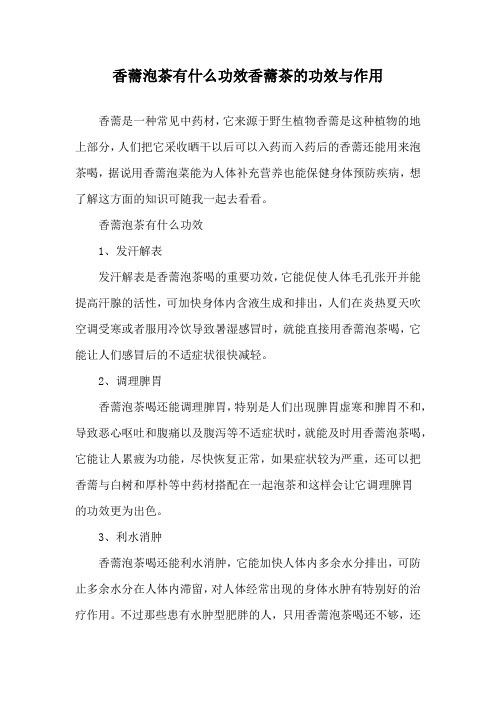 香薷泡茶有什么功效香薷茶的功效与作用

香薷是一种常见中药材，它来源于野生植物香薷是这种植物的地上部分，人们把它采收晒干以后可以入药而入药后的香薷还能用来泡茶喝，据说用香薷泡菜能为人体补充营养也能保健身体预防疾病，想了解这方面的知识可随我一起去看看。

香薷泡茶有什么功效

1、发汗解表

发汗解表是香薷泡茶喝的重要功效，它能促使人体毛孔张开并能提高汗腺的活性，可加快身体内含液生成和排出，人们在炎热夏天吹空调受寒或者服用冷饮导致暑湿感冒时，就能直接用香薷泡茶喝，它能让人们感冒后的不适症状很快减轻。

2、调理脾胃

香薷泡茶喝还能调理脾胃，特别是人们出现脾胃虚寒和脾胃不和，导致恶心呕吐和腹痛以及腹泻等不适症状时，就能及时用香薷泡茶喝，它能让人累疲为功能，尽快恢复正常，如果症状较为严重，还可以把香薷与白树和厚朴等中药材搭配在一起泡茶和这样会让它调理脾胃的功效更为出色。

3、利水消肿

香薷泡茶喝还能利水消肿，它能加快人体内多余水分排出，可防止多余水分在人体内滞留，对人体经常出现的身体水肿有特别好的治疗作用。不过那些患有水肿型肥胖的人，只用香薷泡茶喝还不够，还